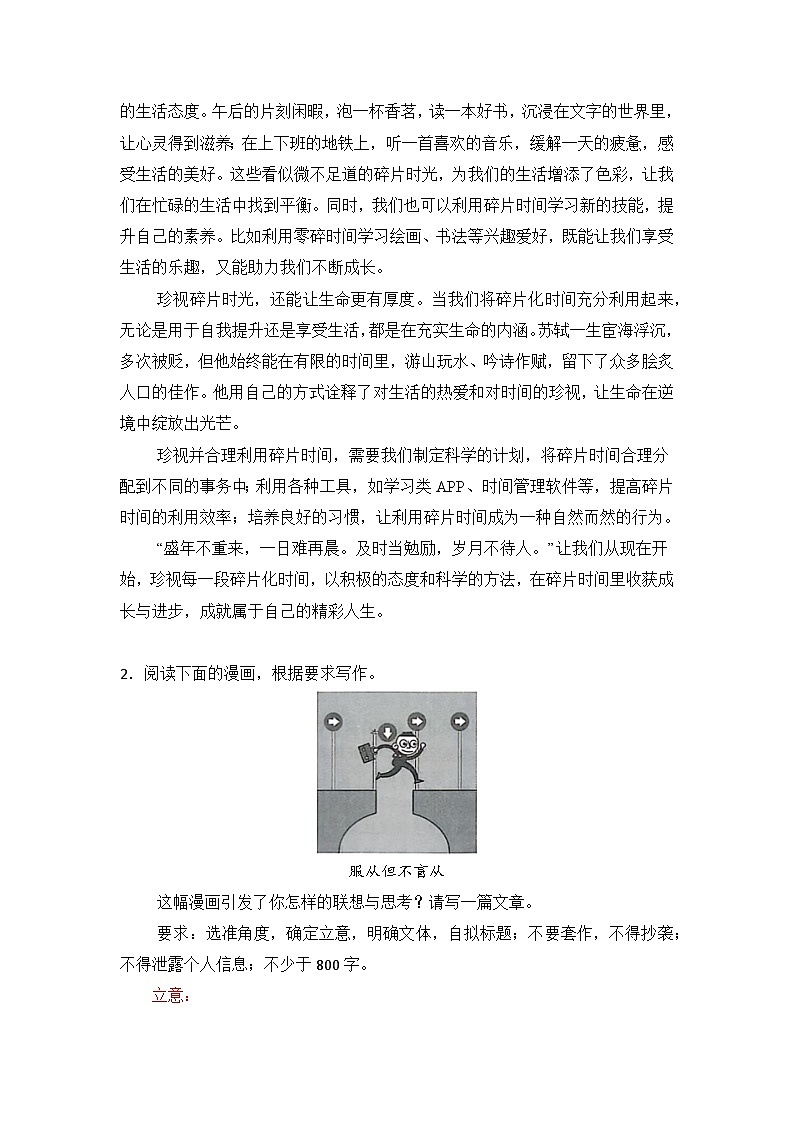 的生活态度。午后的片刻闲暇，泡一杯香茗，读一本好书，沉浸在文字的世界里，让心灵得到滋养；在上下班的地铁上，听一首喜欢的音乐，缓解一天的疲惫，感受生活的美好。这些看似微不足道的碎片时光，为我们的生活增添了色彩，让我们在忙碌的生活中找到平衡。同时，我们也可以利用碎片时间学习新的技能，提升自己的素养。比如利用零碎时间学习绘画、书法等兴趣爱好，既能让我们享受生活的乐趣，又能助力我们不断成长。

珍视碎片时光，还能让生命更有厚度。当我们将碎片化时间充分利用起来，无论是用于自我提升还是享受生活，都是在充实生命的内涵。苏轼一生宦海浮沉，多次被贬，但他始终能在有限的时间里，游山玩水、吟诗作赋，留下了众多脍炙人口的佳作。他用自己的方式诠释了对生活的热爱和对时间的珍视，让生命在逆境中绽放出光芒。

珍视并合理利用碎片时间，需要我们制定科学的计划，将碎片时间合理分配到不同的事务中；利用各种工具，如学习类 APP、时间管理软件等，提高碎片时间的利用效率；培养良好的习惯，让利用碎片时间成为一种自然而然的行为。

“盛年不重来，一日难再晨。及时当勉励，岁月不待人。”让我们从现在开始，珍视每一段碎片化时间，以积极的态度和科学的方法，在碎片时间里收获成长与进步，成就属于自己的精彩人生。

2．阅读下面的漫画，根据要求写作。

服从但不盲从

这幅漫画引发了你怎样的联想与思考？请写一篇文章。

要求：选准角度，确定立意，明确文体，自拟标题；不要套作，不得抄袭；不得泄露个人信息；不少于 800 字。

立意：